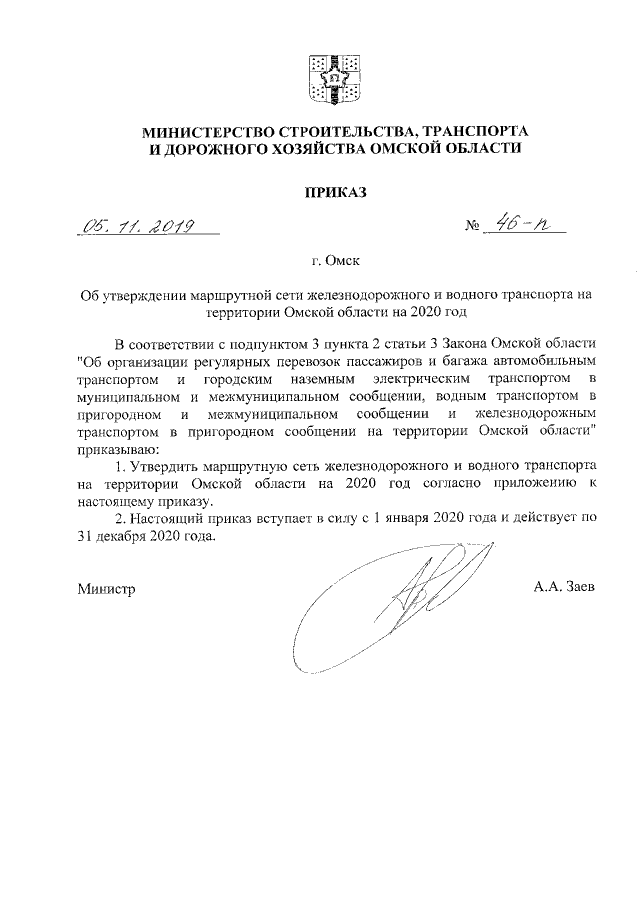 МИНИСТЕРСТВО СТРОИТЕЛЬСТВА, ТРАНСПОРТА И ДОРОЖНОГО ХОЗЯЙСТВА ОМСКОЙ ОБЛАСТИ

ПРИКАЗ

05. 11. 2019 № 46-п

г. Омск

Об утверждении маршрутной сети железнодорожного и водного транспорта на территории Омской области на 2020 год

В соответствии с подпунктом 3 пункта 2 статьи 3 Закона Омской области "Об организации регулярных перевозок пассажиров и багажа автомобильным транспортом и городским наземным электрическим транспортом в муниципальном и межмуниципальном сообщении, водным транспортом в пригородном и межмуниципальном сообщении и железнодорожным транспортом в пригородном сообщении на территории Омской области" приказываю:

1. Утвердить маршрутную сеть железнодорожного и водного транспорта на территории Омской области на 2020 год согласно приложению к настоящему приказу.

2. Настоящий приказ вступает в силу с 1 января 2020 года и действует по 31 декабря 2020 года.

Министр А.А. Заев